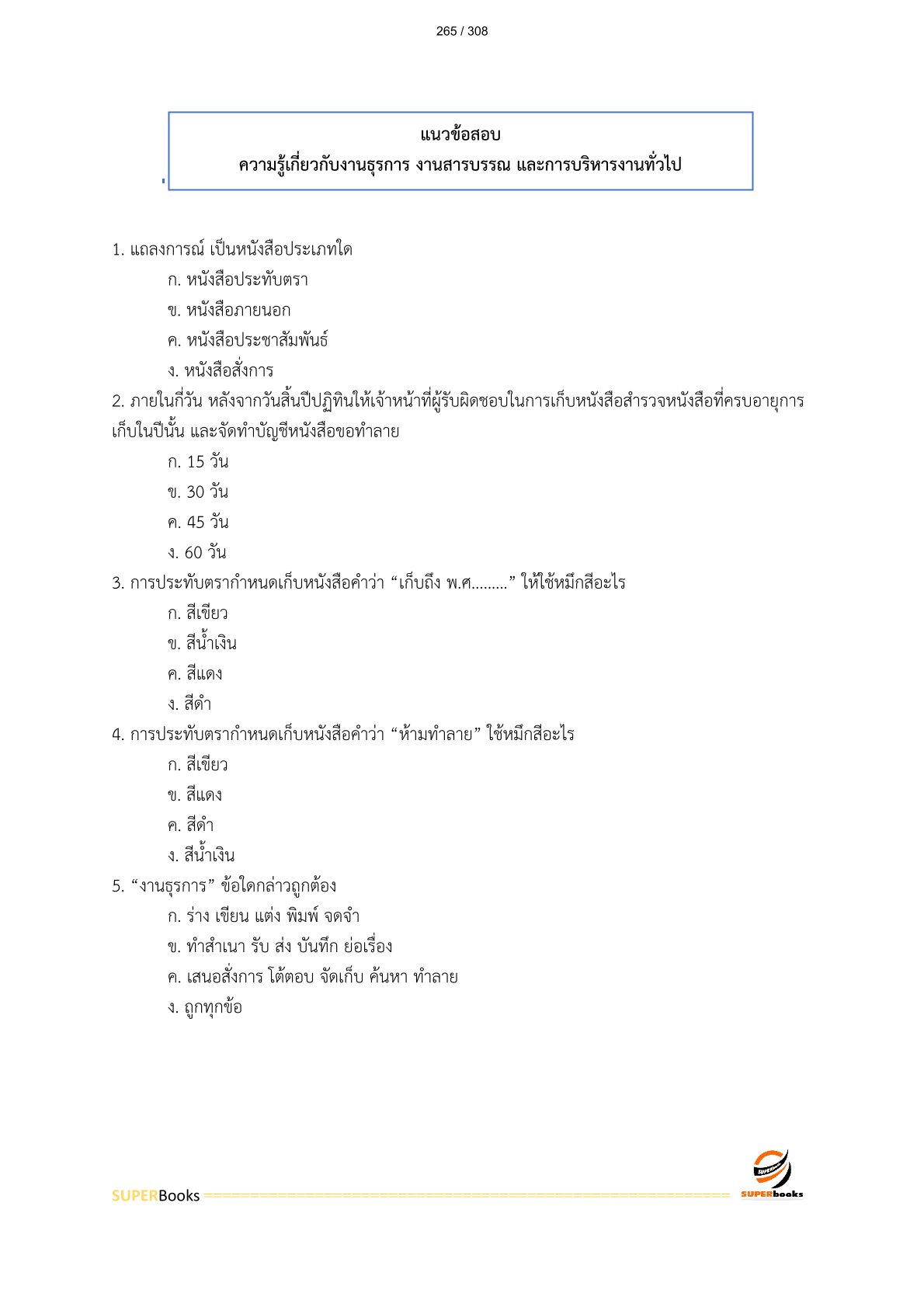 265 / 308

แนวข้อสอบ
ความรู้เกี่ยวกับงานธุรการ งานสารบรรณ และการบริหารงานทั่วไป

1. แถลงการณ์ เป็นหนังสือประเภทใด
ก. หนังสือประทับตรา
ข. หนังสือภายนอก
ค. หนังสือประชาสัมพันธ์
ง. หนังสือสั่งการ

2. ภายในกี่วัน หลังจากวันสิ้นปีปฏิทินให้เจ้าหน้าที่ผู้รับผิดชอบในการเก็บหนังสือสำรวจหนังสือที่ครบอายุการเก็บในปีนั้น และจัดทำบัญชีหนังสือขอทำลาย
ก. 15 วัน
ข. 30 วัน
ค. 45 วัน
ง. 60 วัน

3. การประทับตรากำหนดเก็บหนังสือคำว่า “เก็บถึง พ.ศ.........” ให้ใช้หมึกสีอะไร
ก. สีเขียว
ข. สีน้ำเงิน
ค. สีแดง
ง. สีดำ

4. การประทับตรากำหนดเก็บหนังสือคำว่า “ห้ามทำลาย” ใช้หมึกสีอะไร
ก. สีเขียว
ข. สีแดง
ค. สีดำ
ง. สีน้ำเงิน

5. “งานธุรการ” ข้อใดกล่าวถูกต้อง
ก. ร่าง เขียน แต่ง พิมพ์ จดจำ
ข. ทำสำเนา รับ ส่ง บันทึก ย่อเรื่อง
ค. เสนอสั่งการ โต้ตอบ จัดเก็บ ค้นหา ทำลาย
ง. ถูกทุกข้อ

SUPERBooks

SUPERbooks